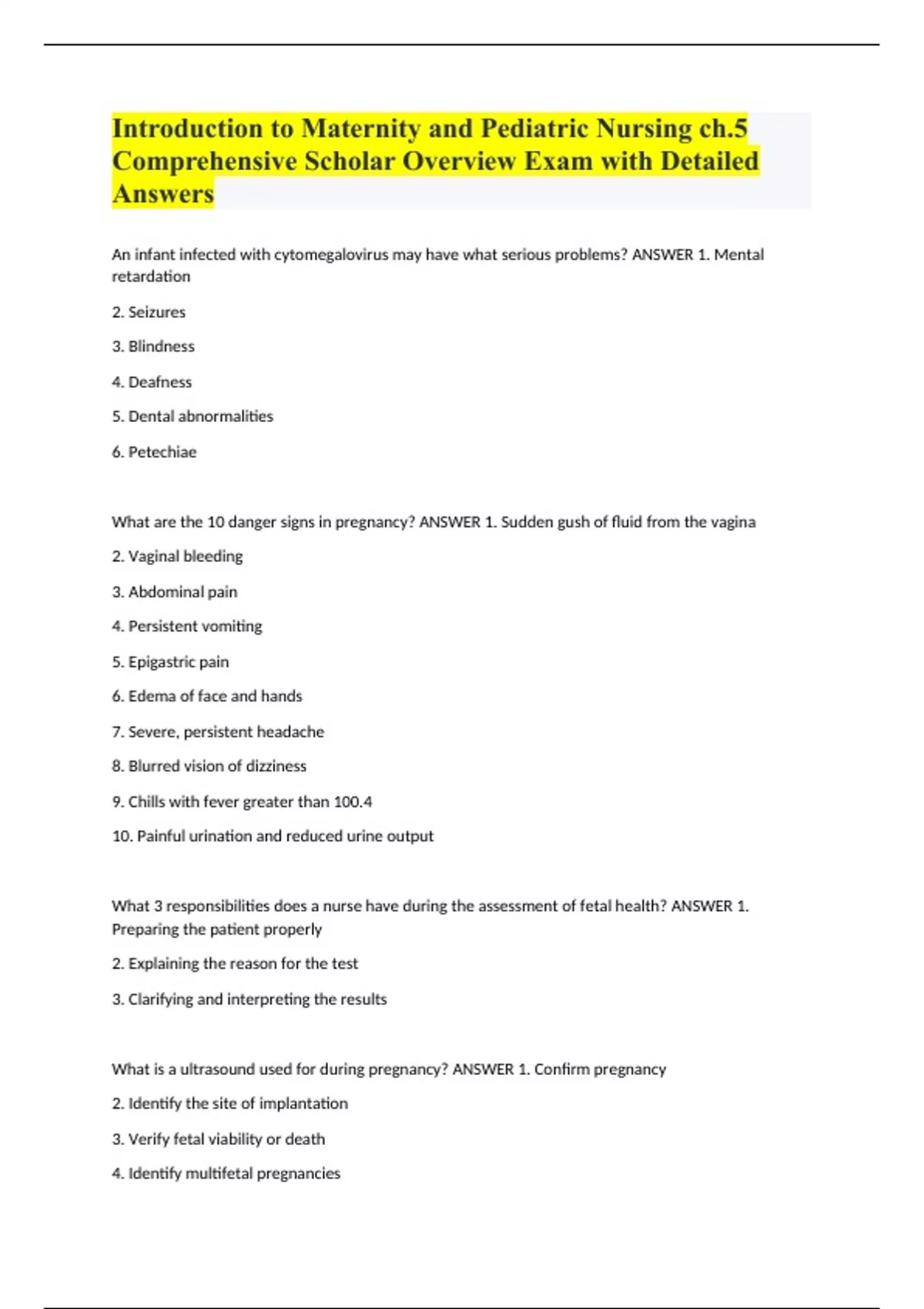 Introduction to Maternity and Pediatric Nursing ch.5 Comprehensive Scholar Overview Exam with Detailed Answers

An infant infected with cytomegalovirus may have what serious problems? ANSWER 1. Mental retardation

2. Seizures

3. Blindness

4. Deafness

5. Dental abnormalities

6. Petechiae

What are the 10 danger signs in pregnancy? ANSWER 1. Sudden gush of fluid from the vagina

2. Vaginal bleeding

3. Abdominal pain

4. Persistent vomiting

5. Epigastric pain

6. Edema of face and hands

7. Severe, persistent headache

8. Blurred vision of dizziness

9. Chills with fever greater than 100.4

10. Painful urination and reduced urine output

What 3 responsibilities does a nurse have during the assessment of fetal health? ANSWER 1. Preparing the patient properly

2. Explaining the reason for the test

3. Clarifying and interpreting the results

What is a ultrasound used for during pregnancy? ANSWER 1. Confirm pregnancy

2. Identify the site of implantation

3. Verify fetal viability or death

4. Identify multifetal pregnancies